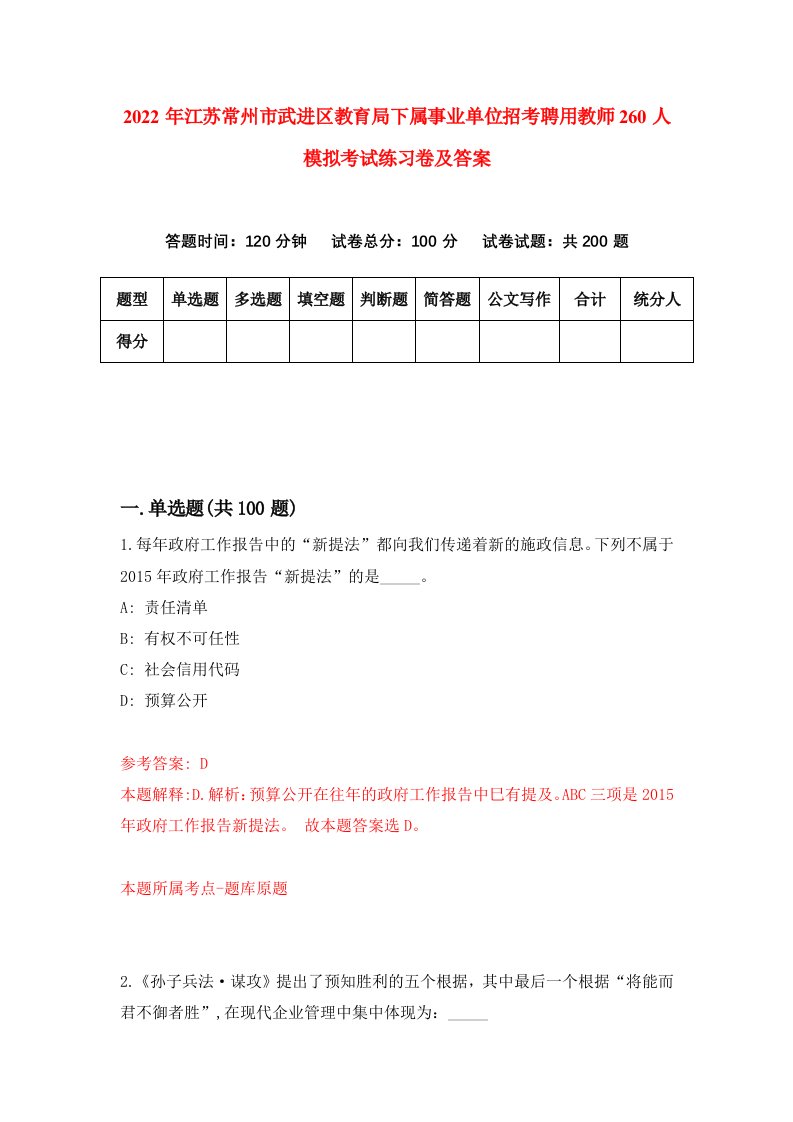 2022 年江苏常州市武进区教育局下属事业单位招考聘用教师 260 人模拟考试练习卷及答案

答题时间：120 分钟　试卷总分：100 分　试卷试题：共 200 题

| 题型 | 单选题 | 多选题 | 填空题 | 判断题 | 简答题 | 公文写作 | 合计 | 统分人 |
|---|---|---|---|---|---|---|---|---|
| 得分 | | | | | | | | |

一.单选题(共 100 题)

1.每年政府工作报告中的“新提法”都向我们传递着新的施政信息。下列不属于 2015 年政府工作报告“新提法”的是_____。

A: 责任清单

B: 有权不可任性

C: 社会信用代码

D: 预算公开

参考答案: D

本题解释:D.解析：预算公开在往年的政府工作报告中已有提及。ABC 三项是 2015 年政府工作报告新提法。 故本题答案选 D。

本题所属考点-题库原题

2.《孙子兵法·谋攻》提出了预知胜利的五个根据，其中最后一个根据“将能而君不御者胜”,在现代企业管理中集中体现为：_____